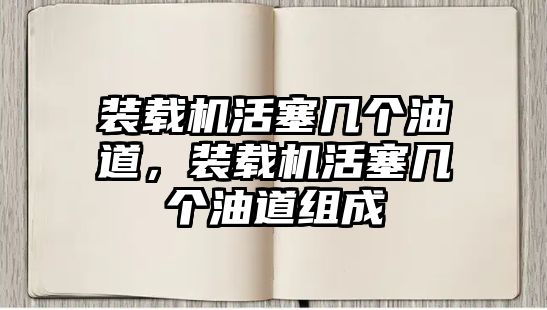 装载机活塞几个油道，装载机活塞几个油道组成